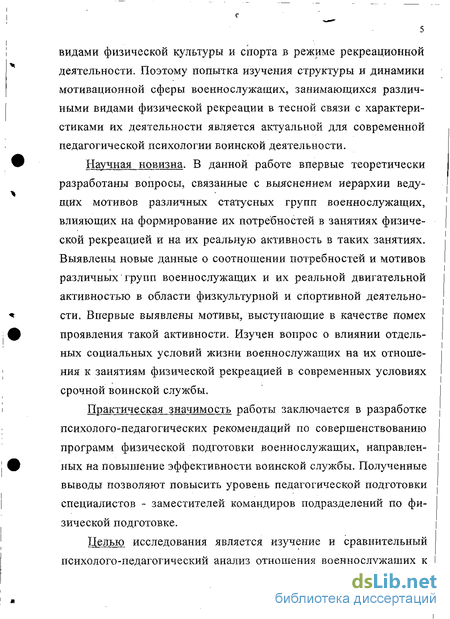 5

видами физической культуры и спорта в режиме рекреационной деятельности. Поэтому попытка изучения структуры и динамики мотивационной сферы военнослужащих, занимающихся различными видами физической рекреации в тесной связи с характеристиками их деятельности является актуальной для современной педагогической психологии воинской деятельности.

Научная новизна. В данной работе впервые теоретически разработаны вопросы, связанные с выяснением иерархии ведущих мотивов различных статусных групп военнослужащих, влияющих на формирование их потребностей в занятиях физической рекреацией и на их реальную активность в таких занятиях. Выявлены новые данные о соотношении потребностей и мотивов различных групп военнослужащих и их реальной двигательной активностью в области физкультурной и спортивной деятельности. Впервые выявлены мотивы, выступающие в качестве помех проявления такой активности. Изучен вопрос о влиянии отдельных социальных условий жизни военнослужащих на их отношения к занятиям физической рекреацией в современных условиях срочной воинской службы.

Практическая значимость работы заключается в разработке психолого-педагогических рекомендаций по совершенствованию программ физической подготовки военнослужащих, направленных на повышение эффективности воинской службы. Полученные выводы позволяют повысить уровень педагогической подготовки специалистов - заместителей командиров подразделений по физической подготовке.

Целью исследования является изучение и сравнительный психолого-педагогический анализ отношения военнослужаших к

dsLib.net
библиотека диссертаций